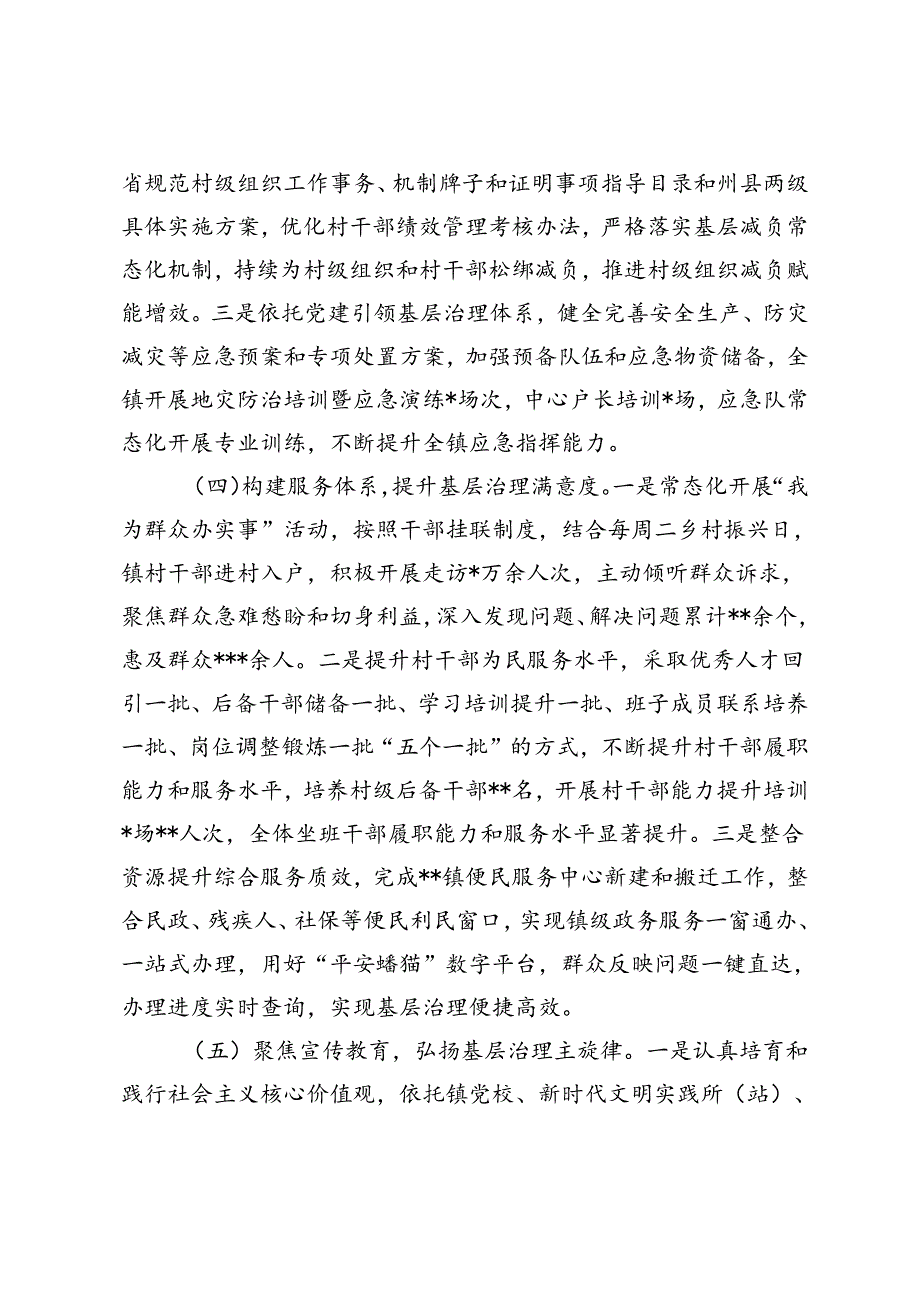 省规范村级组织工作事务、机制牌子和证明事项指导目录和州县两级具体实施方案，优化村干部绩效管理考核办法，严格落实基层减负常态化机制，持续为村级组织和村干部松绑减负，推进村级组织减负赋能增效。三是依托党建引领基层治理体系，健全完善安全生产、防灾减灾等应急预案和专项处置方案，加强预备队伍和应急物资储备，全镇开展地灾防治培训暨应急演练*场次，中心户长培训*场，应急队常态化开展专业训练，不断提升全镇应急指挥能力。

（四）构建服务体系，提升基层治理满意度。一是常态化开展“我为群众办实事”活动，按照干部挂联制度，结合每周二乡村振兴日，镇村干部进村入户，积极开展走访*万余人次，主动倾听群众诉求，聚焦群众急难愁盼和切身利益，深入发现问题、解决问题累计**余个，惠及群众***余人。二是提升村干部为民服务水平，采取优秀人才回引一批、后备干部储备一批、学习培训提升一批、班子成员联系培养一批、岗位调整锻炼一批“五个一批”的方式，不断提升村干部履职能力和服务水平，培养村级后备干部**名，开展村干部能力提升培训*场**人次，全体坐班干部履职能力和服务水平显著提升。三是整合资源提升综合服务质效，完成**镇便民服务中心新建和搬迁工作，整合民政、残疾人、社保等便民利民窗口，实现镇级政务服务一窗通办、一站式办理，用好“平安蟠猫”数字平台，群众反映问题一键直达，办理进度实时查询，实现基层治理便捷高效。

（五）聚焦宣传教育，弘扬基层治理主旋律。一是认真培育和践行社会主义核心价值观，依托镇党校、新时代文明实践所（站）、